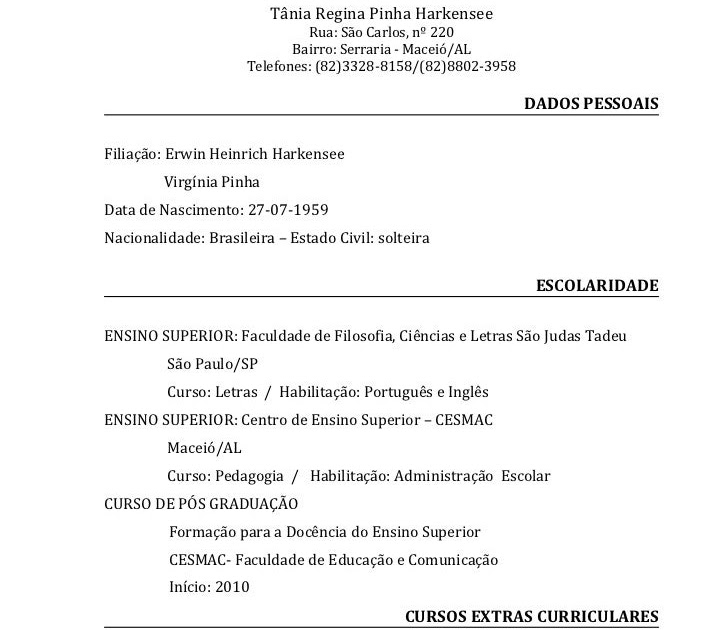 Tânia Regina Pinha Harkensee
Rua: São Carlos, nº 220
Bairro: Serraria - Maceió/AL
Telefones: (82)3328-8158/(82)8802-3958

DADOS PESSOAIS

Filiação: Erwin Heinrich Harkensee
Virgínia Pinha
Data de Nascimento: 27-07-1959
Nacionalidade: Brasileira – Estado Civil: solteira

ESCOLARIDADE

ENSINO SUPERIOR: Faculdade de Filosofia, Ciências e Letras São Judas Tadeu
São Paulo/SP
Curso: Letras / Habilitação: Português e Inglês
ENSINO SUPERIOR: Centro de Ensino Superior – CESMAC
Maceió/AL
Curso: Pedagogia / Habilitação: Administração Escolar
CURSO DE PÓS GRADUAÇÃO
Formação para a Docência do Ensino Superior
CESMAC- Faculdade de Educação e Comunicação
Início: 2010

CURSOS EXTRAS CURRICULARES